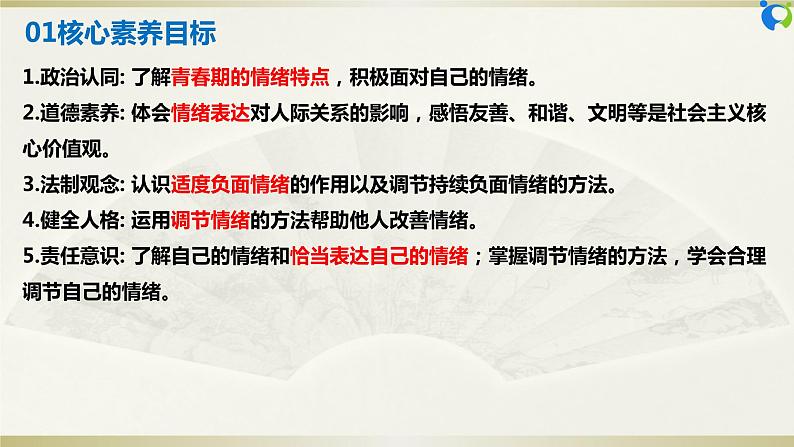 01核心素养目标

1.政治认同: 了解青春期的情绪特点，积极面对自己的情绪。

2.道德素养: 体会情绪表达对人际关系的影响，感悟友善、和谐、文明等是社会主义核心价值观。

3.法制观念: 认识适度负面情绪的作用以及调节持续负面情绪的方法。

4.健全人格: 运用调节情绪的方法帮助他人改善情绪。

5.责任意识: 了解自己的情绪和恰当表达自己的情绪；掌握调节情绪的方法，学会合理调节自己的情绪。